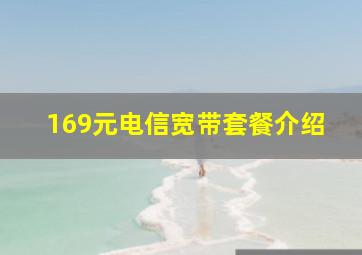 169元电信宽带套餐介绍